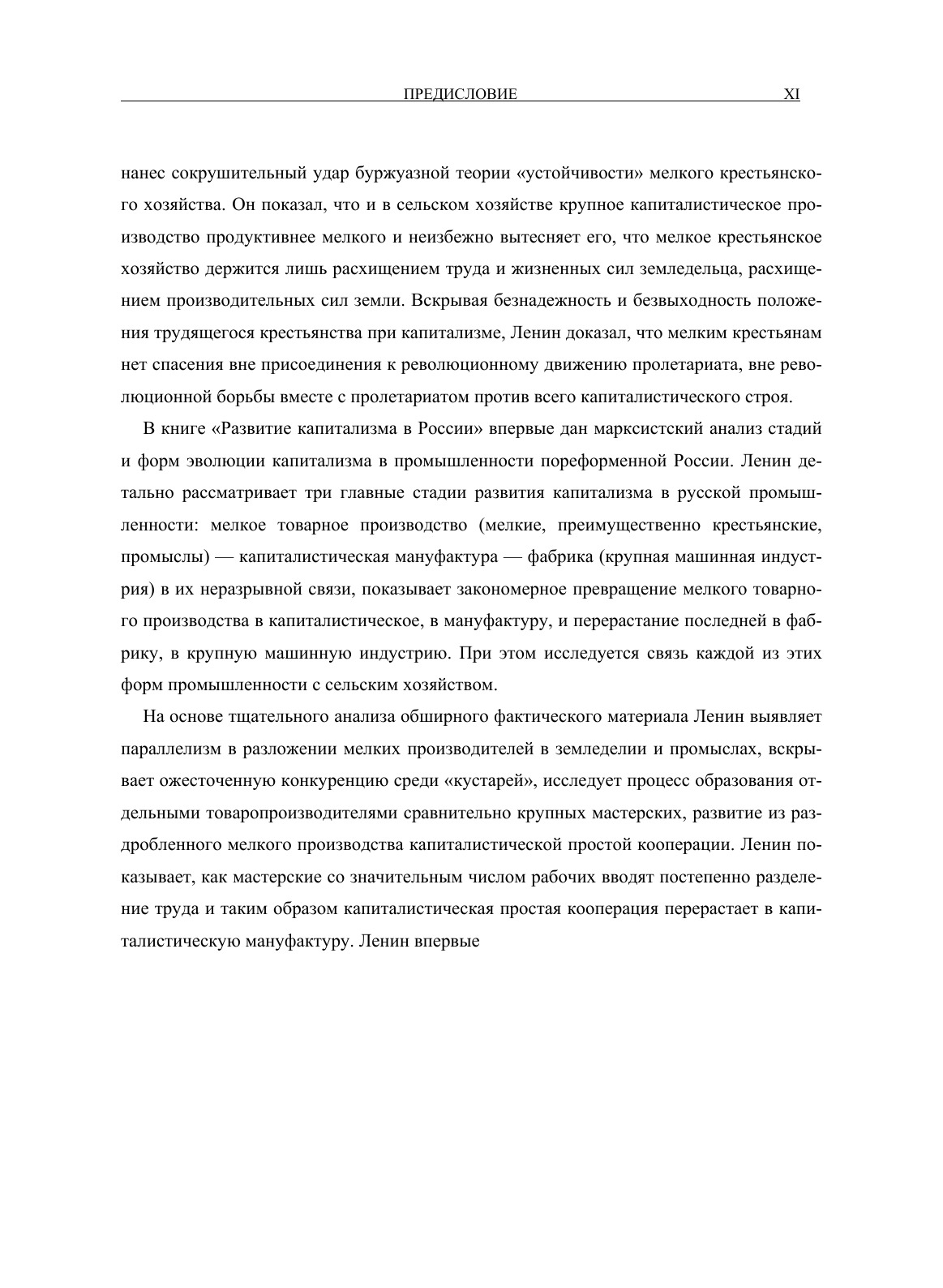 ПРЕДИСЛОВИЕ XI

нанес сокрушительный удар буржуазной теории «устойчивости» мелкого крестьянского хозяйства. Он показал, что и в сельском хозяйстве крупное капиталистическое производство продуктивнее мелкого и неизбежно вытесняет его, что мелкое крестьянское хозяйство держится лишь расхищением труда и жизненных сил земледельца, расхищением производительных сил земли. Вскрывая безнадежность и безвыходность положения трудящегося крестьянства при капитализме, Ленин доказал, что мелким крестьянам нет спасения вне присоединения к революционному движению пролетариата, вне революционной борьбы вместе с пролетариатом против всего капиталистического строя.

В книге «Развитие капитализма в России» впервые дан марксистский анализ стадий и форм эволюции капитализма в промышленности пореформенной России. Ленин детально рассматривает три главные стадии развития капитализма в русской промышленности: мелкое товарное производство (мелкие, преимущественно крестьянские, промыслы) — капиталистическая мануфактура — фабрика (крупная машинная индустрия) в их неразрывной связи, показывает закономерное превращение мелкого товарного производства в капиталистическое, в мануфактуру, и перерастание последней в фабрику, в крупную машинную индустрию. При этом исследуется связь каждой из этих форм промышленности с сельским хозяйством.

На основе тщательного анализа обширного фактического материала Ленин выявляет параллелизм в разложении мелких производителей в земледелии и промыслах, вскрывает ожесточенную конкуренцию среди «кустарей», исследует процесс образования отдельными товаропроизводителями сравнительно крупных мастерских, развитие из раздробленного мелкого производства капиталистической простой кооперации. Ленин показывает, как мастерские со значительным числом рабочих вводят постепенно разделение труда и таким образом капиталистическая простая кооперация перерастает в капиталистическую мануфактуру. Ленин впервые